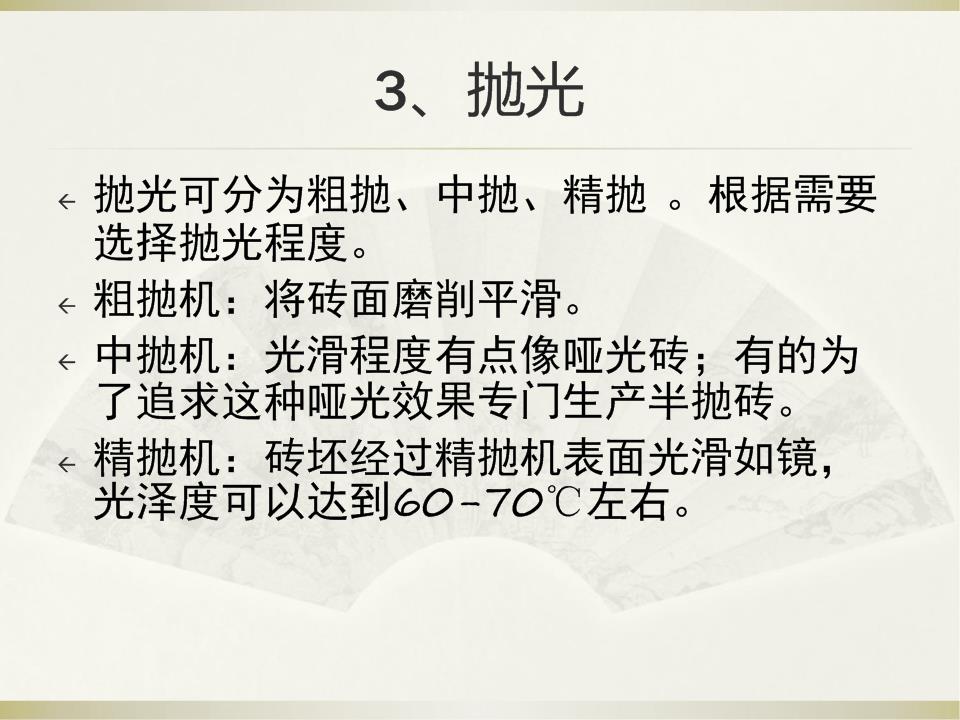 3、抛光

← 抛光可分为粗抛、中抛、精抛 。根据需要选择抛光程度。

← 粗抛机：将砖面磨削平滑。

← 中抛机：光滑程度有点像哑光砖；有的为了追求这种哑光效果专门生产半抛砖。

← 精抛机：砖坯经过精抛机表面光滑如镜，光泽度可以达到60-70℃左右。